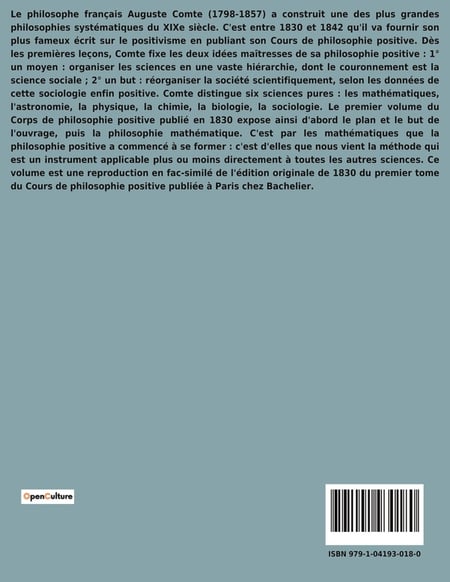 Le philosophe français Auguste Comte (1798-1857) a construit une des plus grandes philosophies systématiques du XIXe siècle. C'est entre 1830 et 1842 qu'il va fournir son plus fameux écrit sur le positivisme en publiant son Cours de philosophie positive. Dès les premières leçons, Comte fixe les deux idées maîtresses de sa philosophie positive : 1° un moyen : organiser les sciences en une vaste hiérarchie, dont le couronnement est la science sociale ; 2° un but : réorganiser la société scientifiquement, selon les données de cette sociologie enfin positive. Comte distingue six sciences pures : les mathématiques, l'astronomie, la physique, la chimie, la biologie, la sociologie. Le premier volume du Corps de philosophie positive publié en 1830 expose ainsi d'abord le plan et le but de l'ouvrage, puis la philosophie mathématique. C'est par les mathématiques que la philosophie positive a commencé à se former : c'est d'elles que nous vient la méthode qui est un instrument applicable plus ou moins directement à toutes les autres sciences. Ce volume est une reproduction en fac-similé de l'édition originale de 1830 du premier tome du Cours de philosophie positive publiée à Paris chez Bachelier.

OpenCulture

ISBN 979-1-04193-018-0